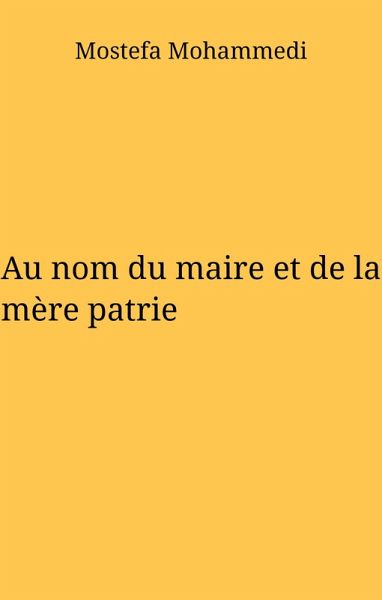 Mostefa Mohammedi

Au nom du maire et de la mère patrie